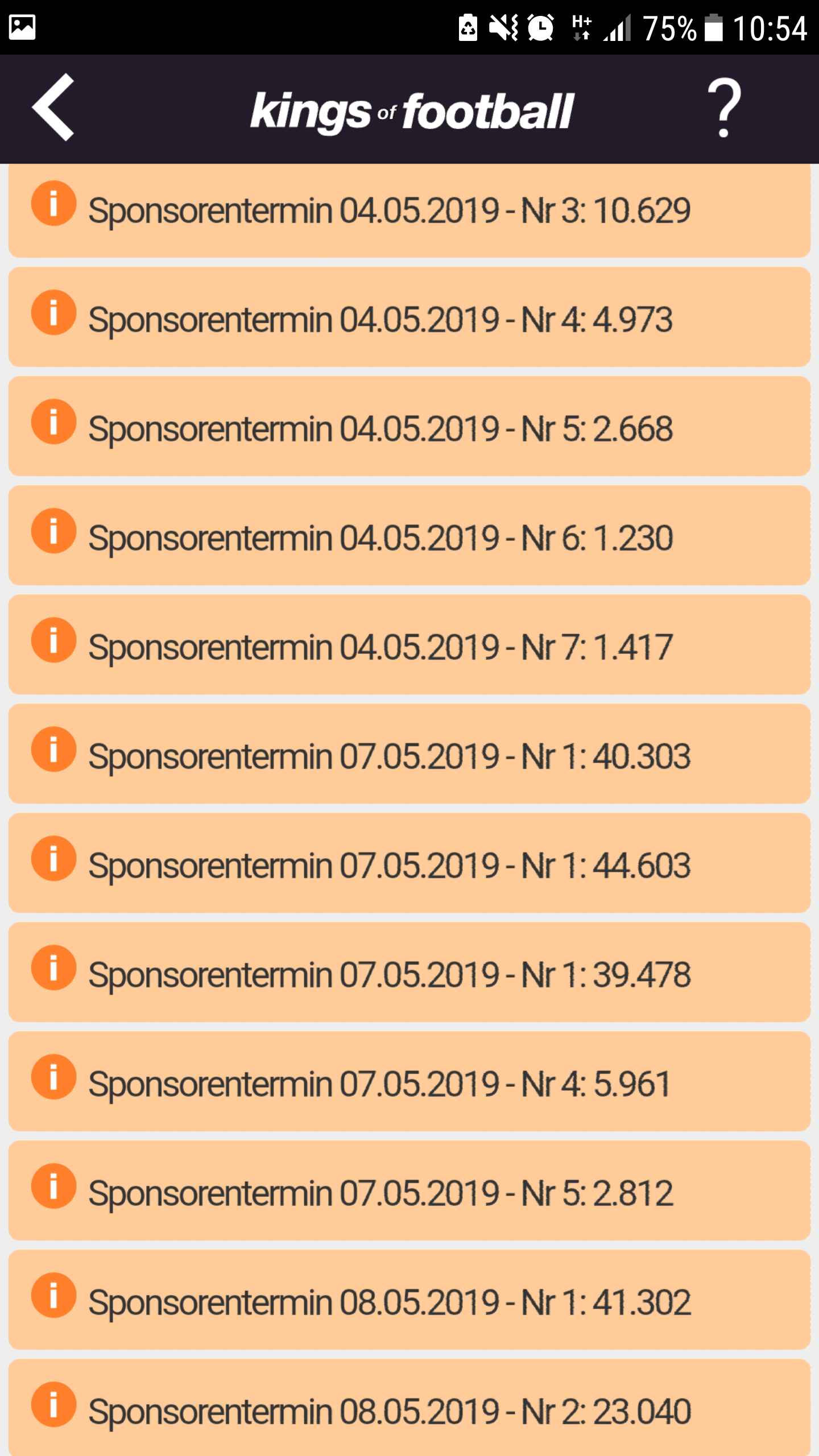 H+ 75% 10:54

kings of football ?

i Sponsorentermin 04.05.2019 - Nr 3: 10.629

i Sponsorentermin 04.05.2019 - Nr 4: 4.973

i Sponsorentermin 04.05.2019 - Nr 5: 2.668

i Sponsorentermin 04.05.2019 - Nr 6: 1.230

i Sponsorentermin 04.05.2019 - Nr 7: 1.417

i Sponsorentermin 07.05.2019 - Nr 1: 40.303

i Sponsorentermin 07.05.2019 - Nr 1: 44.603

i Sponsorentermin 07.05.2019 - Nr 1: 39.478

i Sponsorentermin 07.05.2019 - Nr 4: 5.961

i Sponsorentermin 07.05.2019 - Nr 5: 2.812

i Sponsorentermin 08.05.2019 - Nr 1: 41.302

i Sponsorentermin 08.05.2019 - Nr 2: 23.040